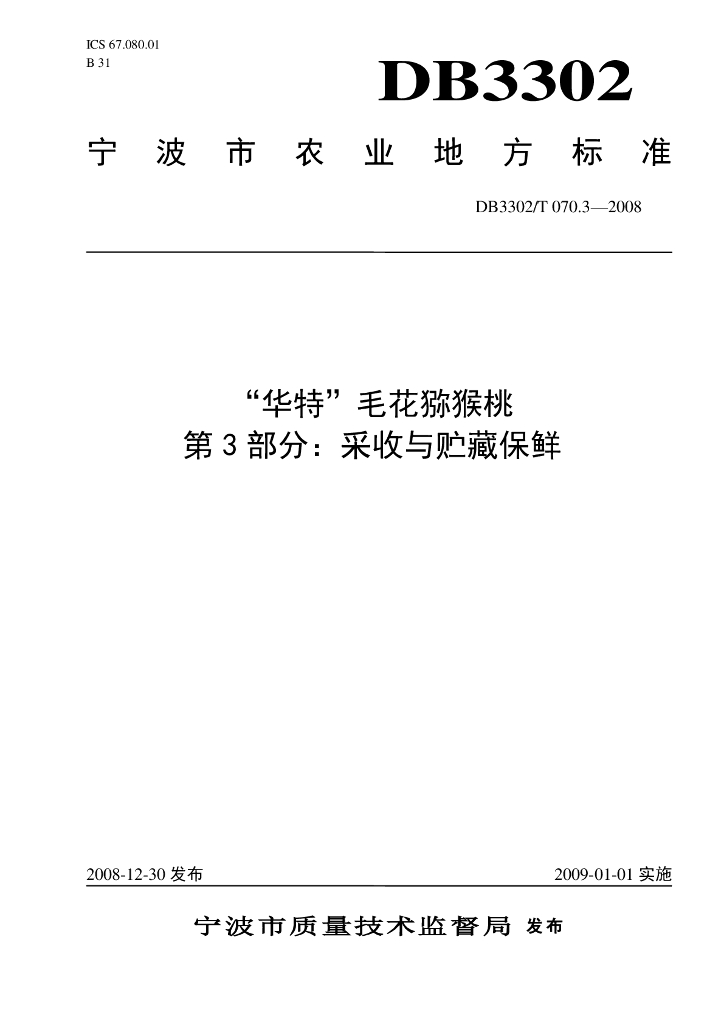 ICS 67.080.01
B 31

DB3302

宁波市农业地方标准

DB3302/T 070.3—2008

“华特”毛花猕猴桃
第3部分：采收与贮藏保鲜

2008-12-30发布

2009-01-01实施

宁波市质量技术监督局 发布